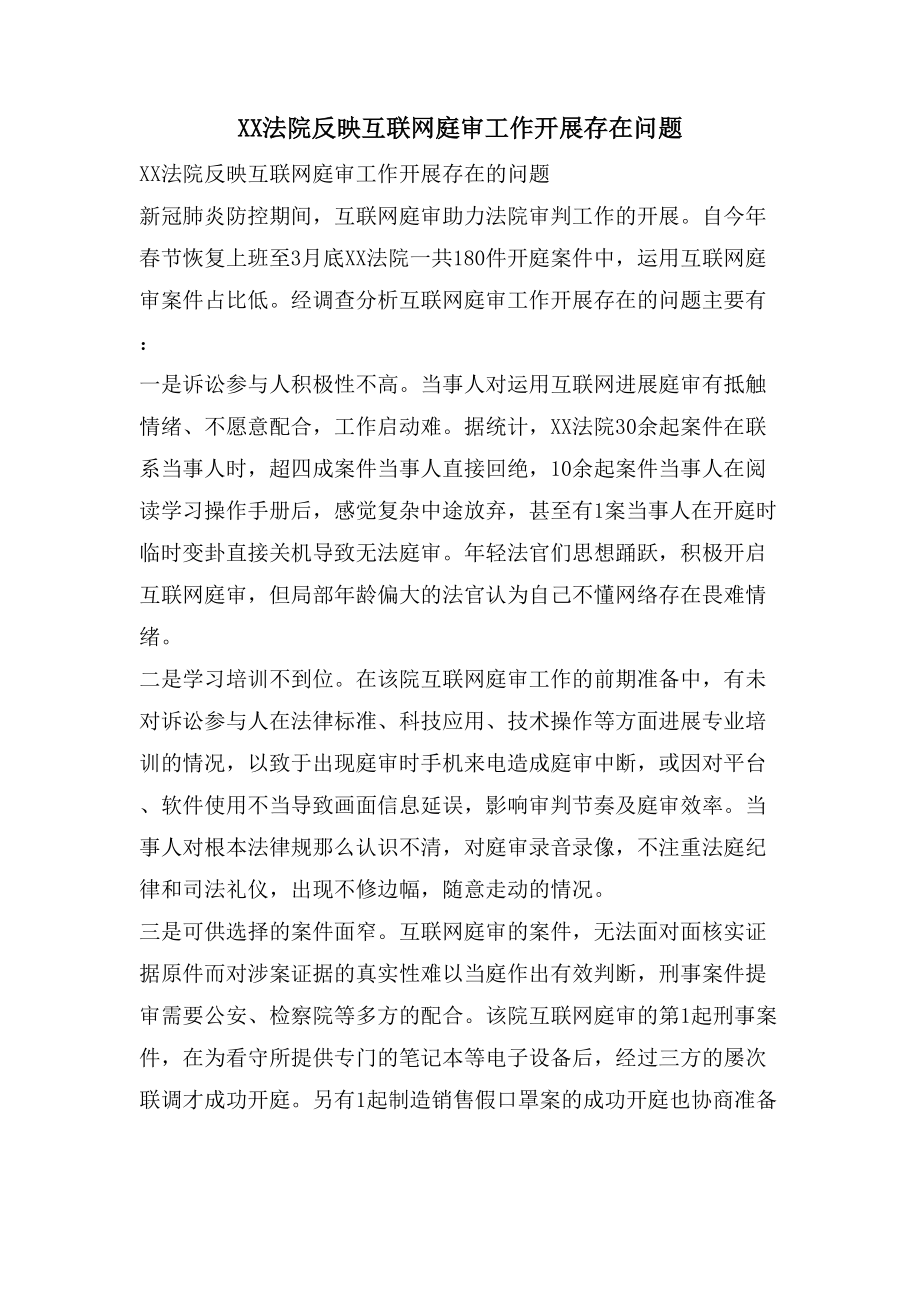 XX法院反映互联网庭审工作开展存在问题

XX法院反映互联网庭审工作开展存在的问题

新冠肺炎防控期间，互联网庭审助力法院审判工作的开展。自今年春节恢复上班至3月底XX法院一共180件开庭案件中，运用互联网庭审案件占比低。经调查分析互联网庭审工作开展存在的问题主要有：

一是诉讼参与人积极性不高。当事人对运用互联网进展庭审有抵触情绪、不愿意配合，工作启动难。据统计，XX法院30余起案件在联系当事人时，超四成案件当事人直接回绝，10余起案件当事人在阅读学习操作手册后，感觉复杂中途放弃，甚至有1案当事人在开庭时临时变卦直接关机导致无法庭审。年轻法官们思想踊跃，积极开启互联网庭审，但局部年龄偏大的法官认为自己不懂网络存在畏难情绪。

二是学习培训不到位。在该院互联网庭审工作的前期准备中，有未对诉讼参与人在法律标准、科技应用、技术操作等方面进展专业培训的情况，以致于出现庭审时手机来电造成庭审中断，或因对平台、软件使用不当导致画面信息延误，影响审判节奏及庭审效率。当事人对根本法律规那么认识不清，对庭审录音录像，不注重法庭纪律和司法礼仪，出现不修边幅，随意走动的情况。

三是可供选择的案件面窄。互联网庭审的案件，无法面对面核实证据原件而对涉案证据的真实性难以当庭作出有效判断，刑事案件提审需要公安、检察院等多方的配合。该院互联网庭审的第1起刑事案件，在为看守所提供专门的笔记本等电子设备后，经过三方的屡次联调才成功开庭。另有1起制造销售假口罩案的成功开庭也协商准备